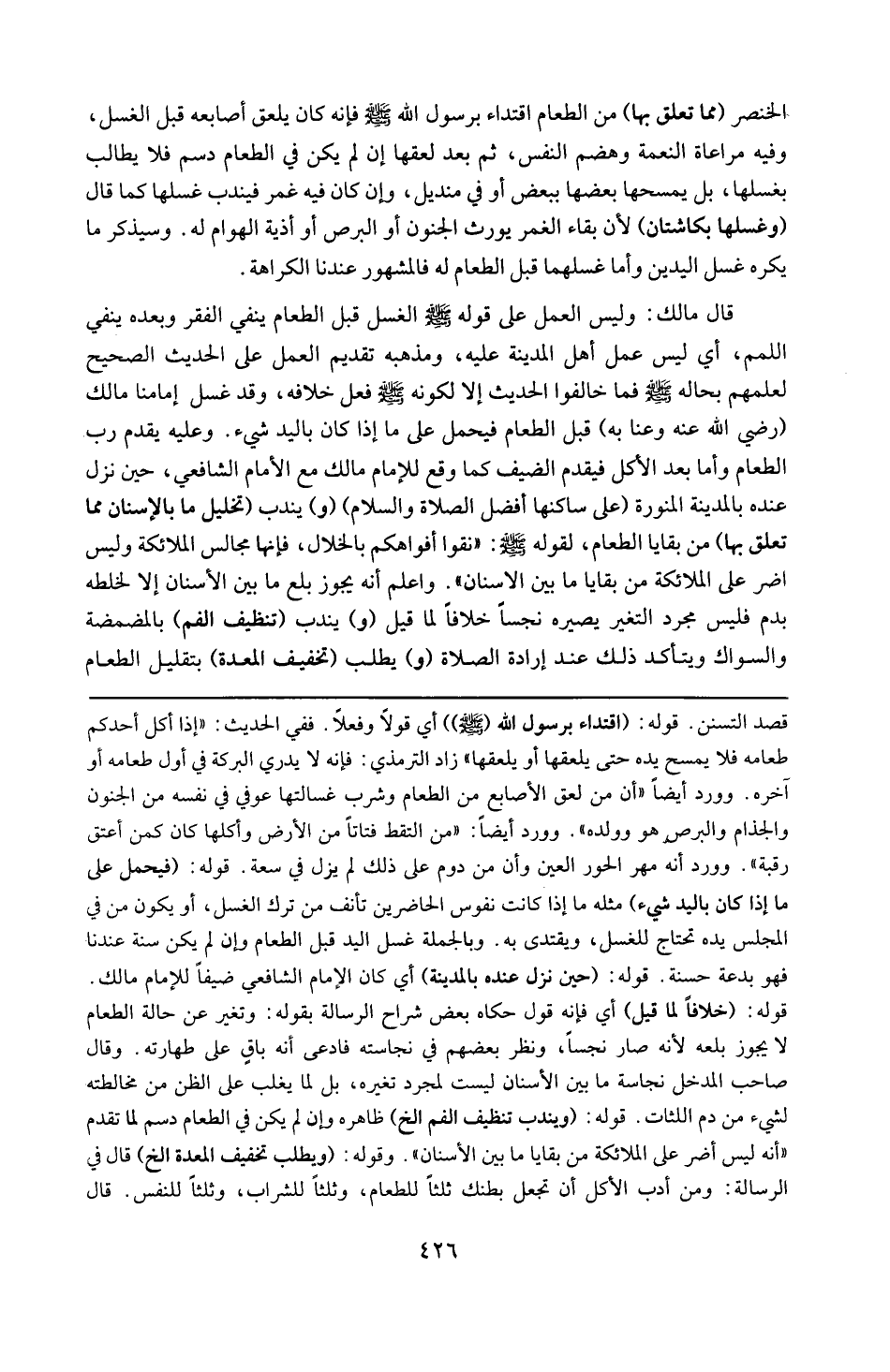 الخنصر (مما تعلق بها) من الطعام اقتداء برسول الله ﷺ فإنه كان يلعق أصابعه قبل الغسل، وفيه مراعاة النعمة وهضم النفس، ثم بعد لعقها إن لم يكن في الطعام دسم فلا يطالب بغسلها، بل يمسحها بعضها ببعض أو في منديل، وإن كان فيه غمر فيندب غسلها كما قال (وغسلها بكاشتان) لأن بقاء الغمر يورث الجنون أو البرص أو أذية الهوام له. وسيذكر ما يكره غسل اليدين وأما غسلهما قبل الطعام له فالمشهور عندنا الكراهة.

قال مالك: وليس العمل على قوله ﷺ الغسل قبل الطعام ينفي الفقر وبعده ينفي اللمم، أي ليس عمل أهل المدينة عليه، ومذهبه تقديم العمل على الحديث الصحيح لعلمهم بحاله ﷺ فما خالفوا الحديث إلا لكونه ﷺ فعل خلافه، وقد غسل إمامنا مالك (رضي الله عنه وعنا به) قبل الطعام فيحمل على ما إذا كان باليد شيء. وعليه يقدم رب الطعام وأما بعد الأكل فيقدم الضيف كما وقع للإمام مالك مع الأمام الشافعي، حين نزل عنده بالمدينة المنورة (على ساكنها أفضل الصلاة والسلام) (و) يندب (تخليل ما بالإسنان مما تعلق بها) من بقايا الطعام، لقوله ﷺ: «نقوا أفواهكم بالخلال، فإنها مجالس الملائكة وليس اضر على الملائكة من بقايا ما بين الاسنان». واعلم أنه يجوز بلع ما بين الأسنان إلا لخلطه بدم فليس مجرد التغير يصيره نجساً خلافاً لما قيل (و) يندب (تنظيف الفم) بالمضمضة والسواك ويتأكد ذلك عند إرادة الصلاة (و) يطلب (تخفيف المعدة) بتقليل الطعام

قصد التسنن. قوله: (اقتداء برسول الله (ﷺ)) أي قولاً وفعلاً. ففي الحديث: «إذا أكل أحدكم طعامه فلا يمسح يده حتى يلعقها أو يلعقها» زاد الترمذي: فإنه لا يدري البركة في أول طعامه أو آخره. وورد أيضاً «أن من لعق الأصابع من الطعام وشرب غسالتها عوفي في نفسه من الجنون والجذام والبرص هو وولده». وورد أيضاً: «من التقط فتاتاً من الأرض وأكلها كان كمن أعتق رقبة». وورد أنه مهر الحور العين وأن من دوم على ذلك لم يزل في سعة. قوله: (فيحمل على ما إذا كان باليد شيء) مثله ما إذا كانت نفوس الحاضرين تأنف من ترك الغسل، أو يكون من في المجلس يده تحتاج للغسل، ويقتدى به. وبالجملة غسل اليد قبل الطعام وإن لم يكن سنة عندنا فهو بدعة حسنة. قوله: (حين نزل عنده بالمدينة) أي كان الإمام الشافعي ضيفاً للإمام مالك. قوله: (خلافاً لما قيل) أي فإنه قول حكاه بعض شراح الرسالة بقوله: وتغير عن حالة الطعام لا يجوز بلعه لأنه صار نجساً، ونظر بعضهم في نجاسته فادعى أنه باقٍ على طهارته. وقال صاحب المدخل نجاسة ما بين الأسنان ليست لمجرد تغيره، بل لما يغلب على الظن من مخالطته لشيء من دم اللثات. قوله: (ويندب تنظيف الفم الخ) ظاهره وإن لم يكن في الطعام دسم لما تقدم «أنه ليس أضر على الملائكة من بقايا ما بين الأسنان». وقوله: (ويطلب تخفيف المعدة الخ) قال في الرسالة: ومن أدب الأكل أن تجعل بطنك ثلثاً للطعام، وثلثاً للشراب، وثلثاً للنفس. قال

٤٢٦